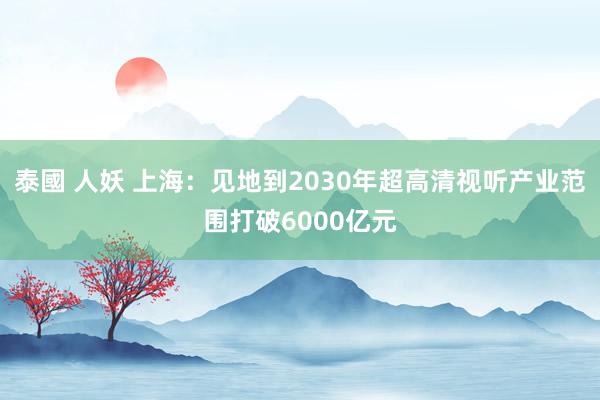 泰國 人妖 上海：见地到2030年超高清视听产业范围打破6000亿元